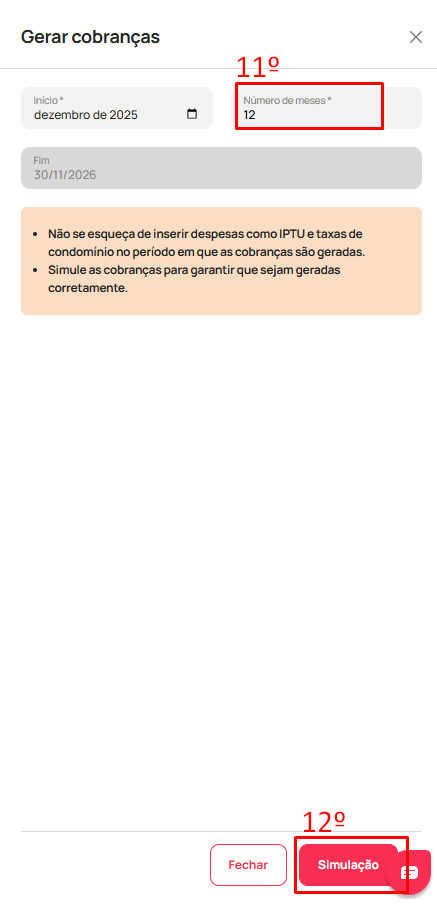 Gerar cobranças

11º

Início *
dezembro de 2025

Número de meses *
12

Fim
30/11/2026

- Não se esqueça de inserir despesas como IPTU e taxas de condomínio no período em que as cobranças são geradas.
- Simule as cobranças para garantir que sejam geradas corretamente.

12º

Fechar

Simulação